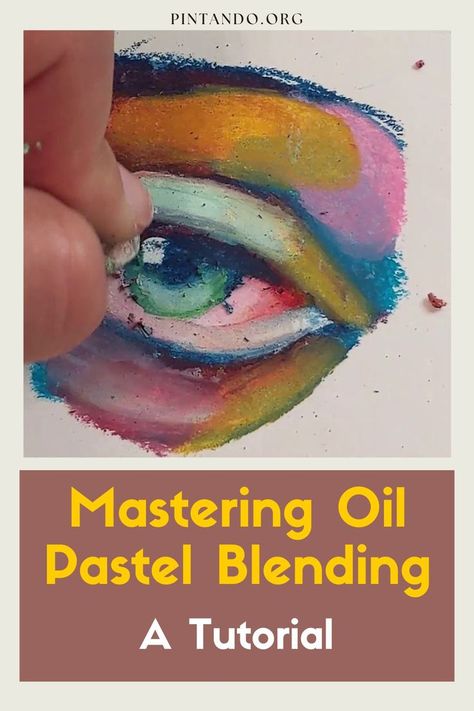 PINTANDO.ORG

Mastering Oil Pastel Blending

A Tutorial